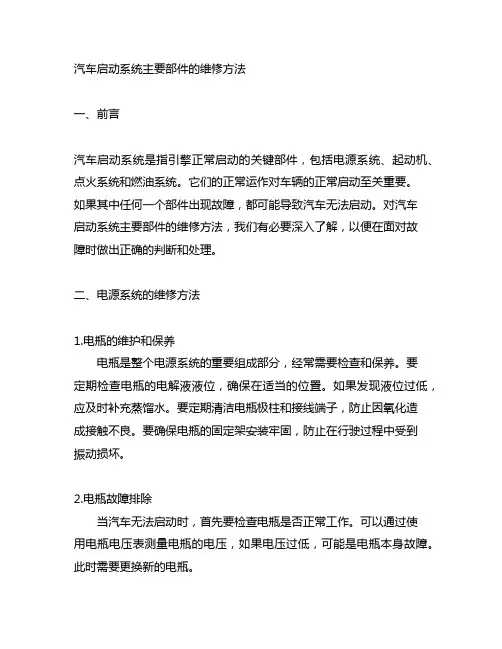 汽车启动系统主要部件的维修方法

一、前言

汽车启动系统是指引擎正常启动的关键部件，包括电源系统、起动机、点火系统和燃油系统。它们的正常运作对车辆的正常启动至关重要。如果其中任何一个部件出现故障，都可能导致汽车无法启动。对汽车启动系统主要部件的维修方法，我们有必要深入了解，以便在面对故障时做出正确的判断和处理。

二、电源系统的维修方法

1.电瓶的维护和保养
电瓶是整个电源系统的重要组成部分，经常需要检查和保养。要定期检查电瓶的电解液液位，确保在适当的位置。如果发现液位过低，应及时补充蒸馏水。要定期清洁电瓶极柱和接线端子，防止因氧化造成接触不良。要确保电瓶的固定架安装牢固，防止在行驶过程中受到振动损坏。

2.电瓶故障排除
当汽车无法启动时，首先要检查电瓶是否正常工作。可以通过使用电瓶电压表测量电瓶的电压，如果电压过低，可能是电瓶本身故障。此时需要更换新的电瓶。